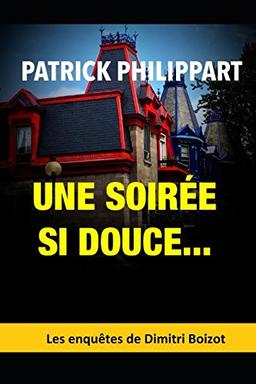 PATRICK PHILIPPART

UNE SOIRÉE SI DOUCE...

Les enquêtes de Dimitri Boizot